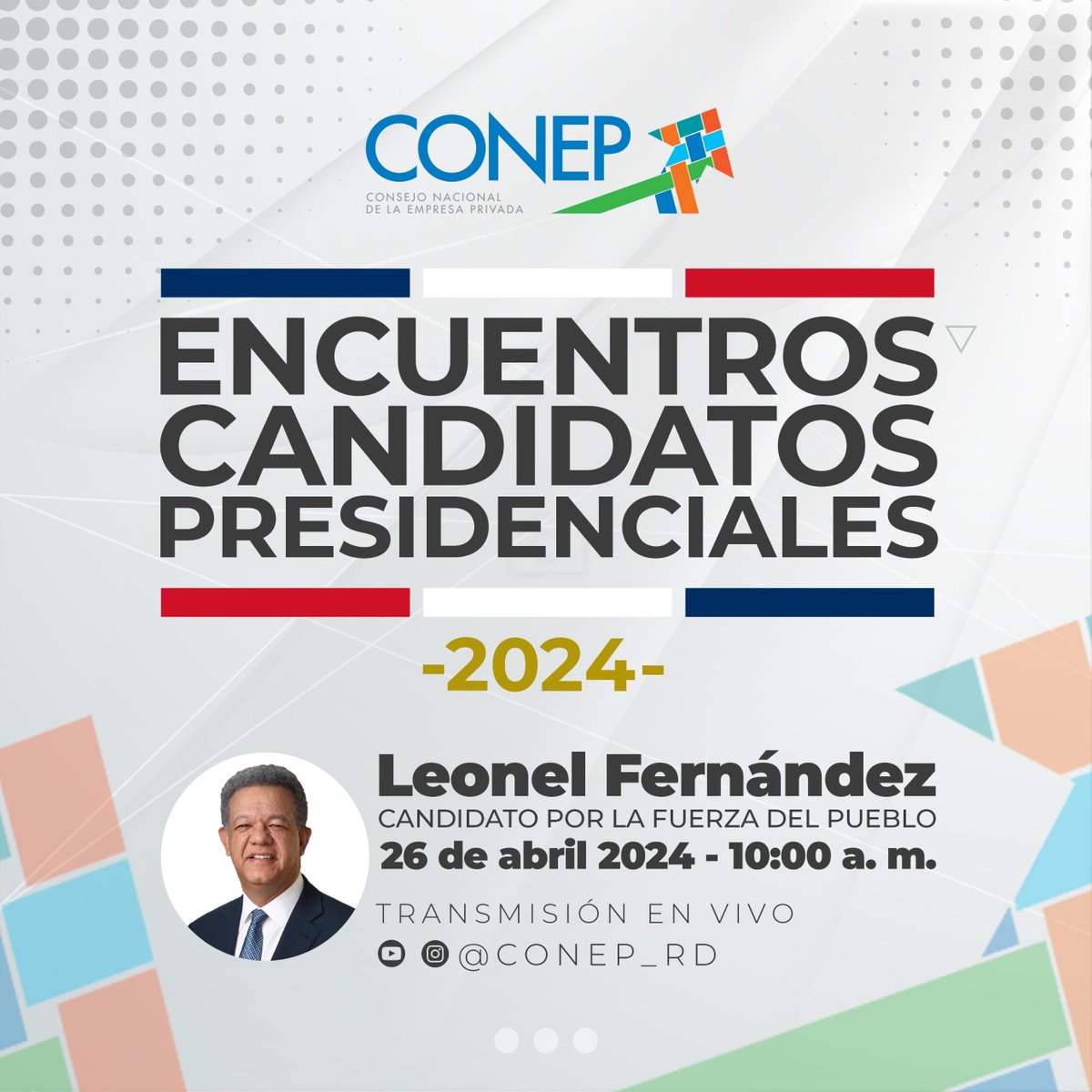 CONEP
CONSEJO NACIONAL DE LA EMPRESA PRIVADA

ENCUENTROS CANDIDATOS PRESIDENCIALES

-2024-

Leonel Fernández
CANDIDATO POR LA FUERZA DEL PUEBLO
26 de abril 2024 - 10:00 a. m.

TRANSMISIÓN EN VIVO
@CONEP_RD